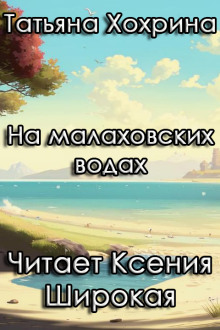 Татьяна Хохрина

На малаховских водах

Читает Ксения Широкая